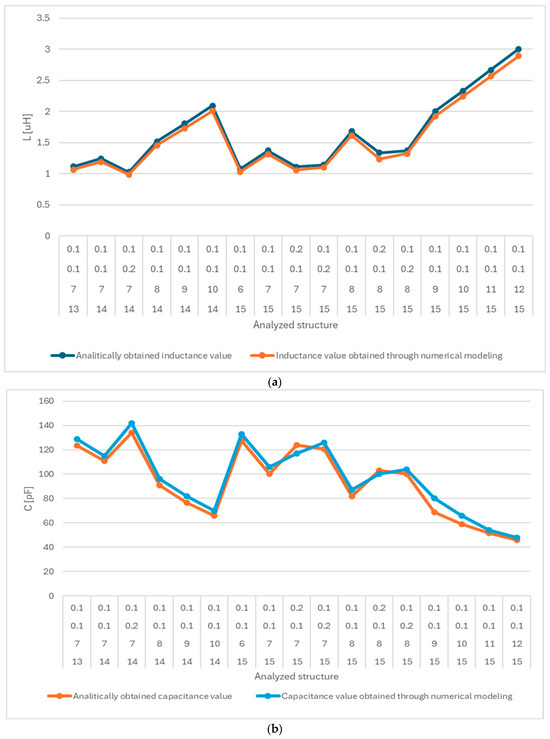 3.5
3
2.5
2
1.5
1
0.5
0
L [uH]

| 0.1 | 0.1 | 0.1 | 0.1 | 0.1 | 0.1 | 0.1 | 0.1 | 0.2 | 0.1 | 0.1 | 0.2 | 0.1 | 0.1 | 0.1 | 0.1 | 0.1 |
|---|---|---|---|---|---|---|---|---|---|---|---|---|---|---|---|---|
| 0.1 | 0.1 | 0.2 | 0.1 | 0.1 | 0.1 | 0.1 | 0.1 | 0.1 | 0.2 | 0.1 | 0.1 | 0.2 | 0.1 | 0.1 | 0.1 | 0.1 |
| 7 | 7 | 7 | 8 | 9 | 10 | 6 | 7 | 7 | 7 | 8 | 8 | 8 | 9 | 10 | 11 | 12 |
| 13 | 14 | 14 | 14 | 14 | 14 | 15 | 15 | 15 | 15 | 15 | 15 | 15 | 15 | 15 | 15 | 15 |

Analyzed structure

Analitically obtained inductance value
Inductance value obtained through numerical modeling

(a)

160
140
120
100
80
60
40
20
0
C [pF]

| 0.1 | 0.1 | 0.1 | 0.1 | 0.1 | 0.1 | 0.1 | 0.1 | 0.2 | 0.1 | 0.1 | 0.2 | 0.1 | 0.1 | 0.1 | 0.1 | 0.1 |
|---|---|---|---|---|---|---|---|---|---|---|---|---|---|---|---|---|
| 0.1 | 0.1 | 0.2 | 0.1 | 0.1 | 0.1 | 0.1 | 0.1 | 0.1 | 0.2 | 0.1 | 0.1 | 0.2 | 0.1 | 0.1 | 0.1 | 0.1 |
| 7 | 7 | 7 | 8 | 9 | 10 | 6 | 7 | 7 | 7 | 8 | 8 | 8 | 9 | 10 | 11 | 12 |
| 13 | 14 | 14 | 14 | 14 | 14 | 15 | 15 | 15 | 15 | 15 | 15 | 15 | 15 | 15 | 15 | 15 |

Analyzed structure

Analitically obtained capacitance value
Capacitance value obtained through numerical modeling

(b)